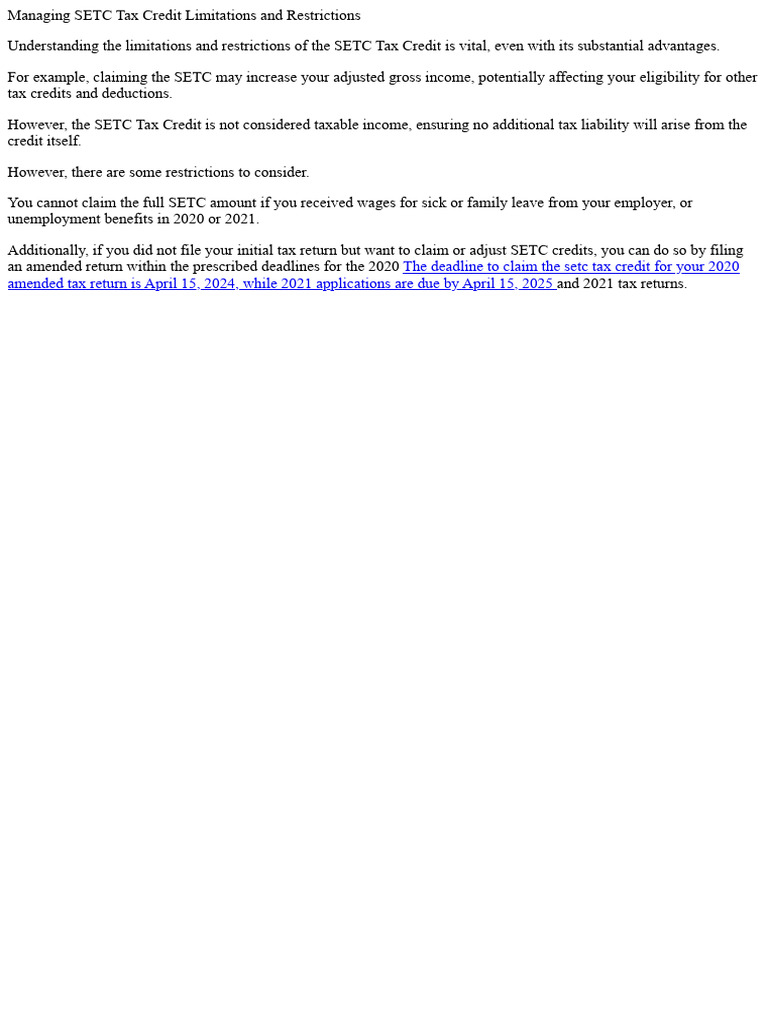 Managing SETC Tax Credit Limitations and Restrictions

Understanding the limitations and restrictions of the SETC Tax Credit is vital, even with its substantial advantages.

For example, claiming the SETC may increase your adjusted gross income, potentially affecting your eligibility for other tax credits and deductions.

However, the SETC Tax Credit is not considered taxable income, ensuring no additional tax liability will arise from the credit itself.

However, there are some restrictions to consider.

You cannot claim the full SETC amount if you received wages for sick or family leave from your employer, or unemployment benefits in 2020 or 2021.

Additionally, if you did not file your initial tax return but want to claim or adjust SETC credits, you can do so by filing an amended return within the prescribed deadlines for the 2020 The deadline to claim the setc tax credit for your 2020 amended tax return is April 15, 2024, while 2021 applications are due by April 15, 2025 and 2021 tax returns.